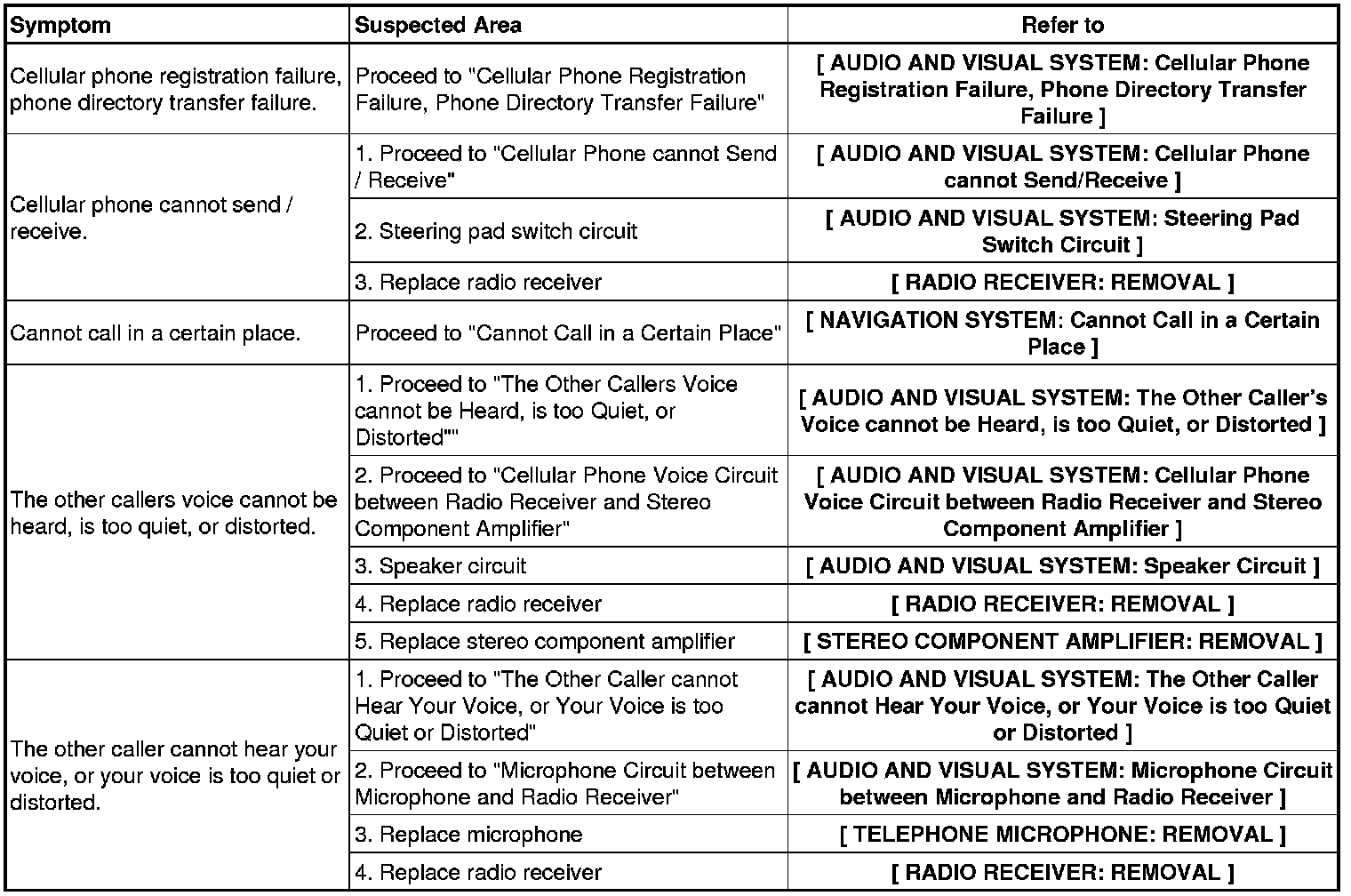 | Symptom | Suspected Area | Refer to |
|---|---|---|
| Cellular phone registration failure, phone directory transfer failure. | Proceed to "Cellular Phone Registration Failure, Phone Directory Transfer Failure" | [ AUDIO AND VISUAL SYSTEM: Cellular Phone Registration Failure, Phone Directory Transfer Failure ] |
| Cellular phone cannot send / receive. | 1. Proceed to "Cellular Phone cannot Send / Receive" | [ AUDIO AND VISUAL SYSTEM: Cellular Phone cannot Send/Receive ] |
| | 2. Steering pad switch circuit | [ AUDIO AND VISUAL SYSTEM: Steering Pad Switch Circuit ] |
| | 3. Replace radio receiver | [ RADIO RECEIVER: REMOVAL ] |
| Cannot call in a certain place. | Proceed to "Cannot Call in a Certain Place" | [ NAVIGATION SYSTEM: Cannot Call in a Certain Place ] |
| The other callers voice cannot be heard, is too quiet, or distorted. | 1. Proceed to "The Other Callers Voice cannot be Heard, is too Quiet, or Distorted"" | [ AUDIO AND VISUAL SYSTEM: The Other Caller's Voice cannot be Heard, is too Quiet, or Distorted ] |
| | 2. Proceed to "Cellular Phone Voice Circuit between Radio Receiver and Stereo Component Amplifier" | [ AUDIO AND VISUAL SYSTEM: Cellular Phone Voice Circuit between Radio Receiver and Stereo Component Amplifier ] |
| | 3. Speaker circuit | [ AUDIO AND VISUAL SYSTEM: Speaker Circuit ] |
| | 4. Replace radio receiver | [ RADIO RECEIVER: REMOVAL ] |
| | 5. Replace stereo component amplifier | [ STEREO COMPONENT AMPLIFIER: REMOVAL ] |
| The other caller cannot hear your voice, or your voice is too quiet or distorted. | 1. Proceed to "The Other Caller cannot Hear Your Voice, or Your Voice is too Quiet or Distorted" | [ AUDIO AND VISUAL SYSTEM: The Other Caller cannot Hear Your Voice, or Your Voice is too Quiet or Distorted ] |
| | 2. Proceed to "Microphone Circuit between Microphone and Radio Receiver" | [ AUDIO AND VISUAL SYSTEM: Microphone Circuit between Microphone and Radio Receiver ] |
| | 3. Replace microphone | [ TELEPHONE MICROPHONE: REMOVAL ] |
| | 4. Replace radio receiver | [ RADIO RECEIVER: REMOVAL ] |